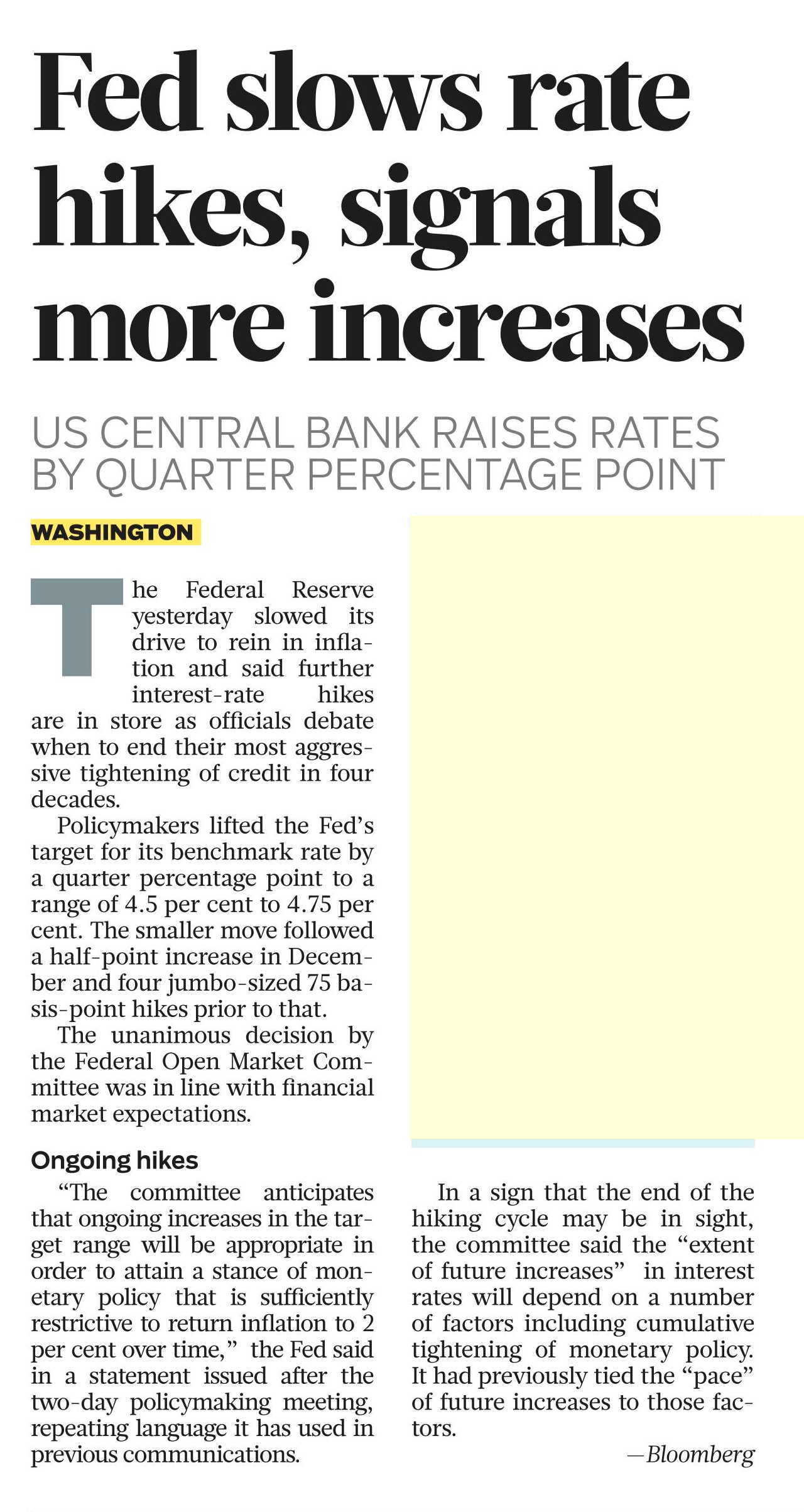 Fed slows rate hikes, signals more increases

US CENTRAL BANK RAISES RATES BY QUARTER PERCENTAGE POINT

WASHINGTON

The Federal Reserve yesterday slowed its drive to rein in inflation and said further interest-rate hikes are in store as officials debate when to end their most aggressive tightening of credit in four decades.

Policymakers lifted the Fed's target for its benchmark rate by a quarter percentage point to a range of 4.5 per cent to 4.75 per cent. The smaller move followed a half-point increase in December and four jumbo-sized 75 basis-point hikes prior to that.

The unanimous decision by the Federal Open Market Committee was in line with financial market expectations.

Ongoing hikes

"The committee anticipates that ongoing increases in the target range will be appropriate in order to attain a stance of monetary policy that is sufficiently restrictive to return inflation to 2 per cent over time," the Fed said in a statement issued after the two-day policymaking meeting, repeating language it has used in previous communications.

In a sign that the end of the hiking cycle may be in sight, the committee said the "extent of future increases" in interest rates will depend on a number of factors including cumulative tightening of monetary policy. It had previously tied the "pace" of future increases to those factors.

—Bloomberg